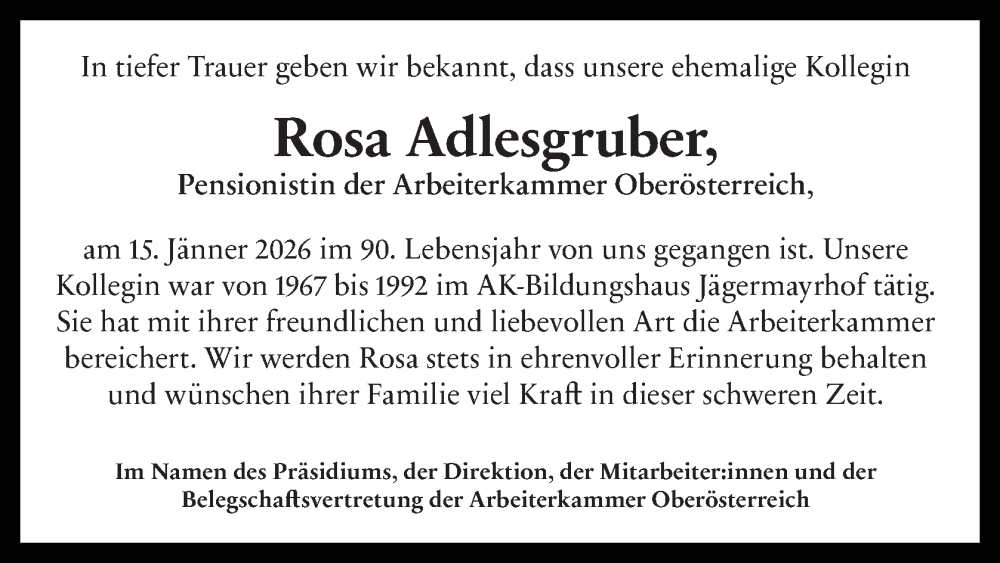 In tiefer Trauer geben wir bekannt, dass unsere ehemalige Kollegin

Rosa Adlesgruber,
Pensionistin der Arbeiterkammer Oberösterreich,

am 15. Jänner 2026 im 90. Lebensjahr von uns gegangen ist. Unsere Kollegin war von 1967 bis 1992 im AK-Bildungshaus Jägermayrhof tätig. Sie hat mit ihrer freundlichen und liebevollen Art die Arbeiterkammer bereichert. Wir werden Rosa stets in ehrenvoller Erinnerung behalten und wünschen ihrer Familie viel Kraft in dieser schweren Zeit.

Im Namen des Präsidiums, der Direktion, der Mitarbeiter:innen und der Belegschaftsvertretung der Arbeiterkammer Oberösterreich